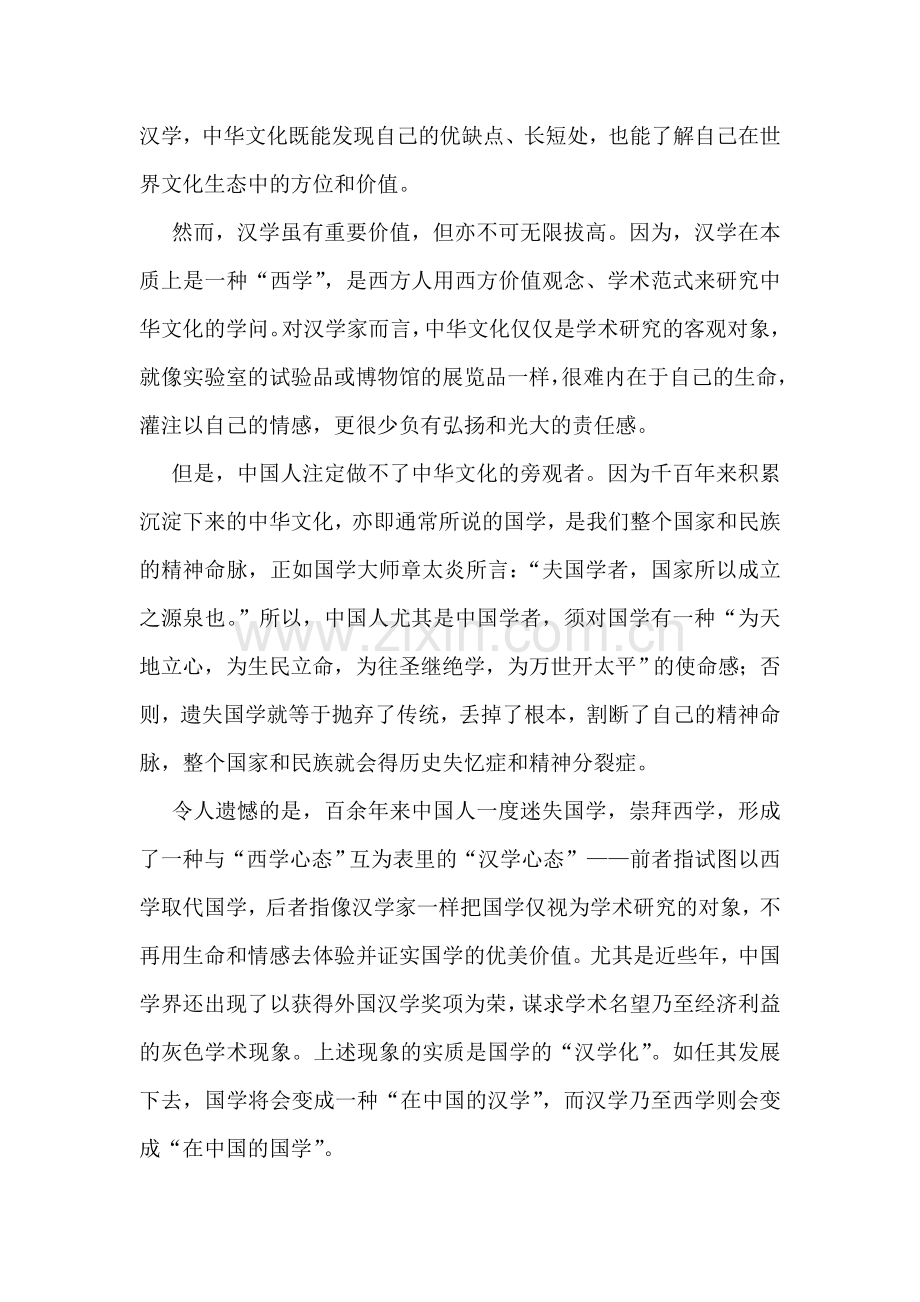 汉学，中华文化既能发现自己的优缺点、长短处，也能了解自己在世界文化生态中的方位和价值。

然而，汉学虽有重要价值，但亦不可无限拔高。因为，汉学在本质上是一种“西学”，是西方人用西方价值观念、学术范式来研究中华文化的学问。对汉学家而言，中华文化仅仅是学术研究的客观对象，就像实验室的试验品或博物馆的展览品一样，很难内在于自己的生命，灌注以自己的情感，更很少负有弘扬和光大的责任感。

但是，中国人注定做不了中华文化的旁观者。因为千百年来积累沉淀下来的中华文化，亦即通常所说的国学，是我们整个国家和民族的精神命脉，正如国学大师章太炎所言：“夫国学者，国家所以成立之源泉也。”所以，中国人尤其是中国学者，须对国学有一种“为天地立心，为生民立命，为往圣继绝学，为万世开太平”的使命感；否则，遗失国学就等于抛弃了传统，丢掉了根本，割断了自己的精神命脉，整个国家和民族就会得历史失忆症和精神分裂症。

令人遗憾的是，百余年来中国人一度迷失国学，崇拜西学，形成了一种与“西学心态”互为表里的“汉学心态”——前者指试图以西学取代国学，后者指像汉学家一样把国学仅视为学术研究的对象，不再用生命和情感去体验并证实国学的优美价值。尤其是近些年，中国学界还出现了以获得外国汉学奖项为荣，谋求学术名望乃至经济利益的灰色学术现象。上述现象的实质是国学的“汉学化”。如任其发展下去，国学将会变成一种“在中国的汉学”，而汉学乃至西学则会变成“在中国的国学”。

www.zixin.com.cn